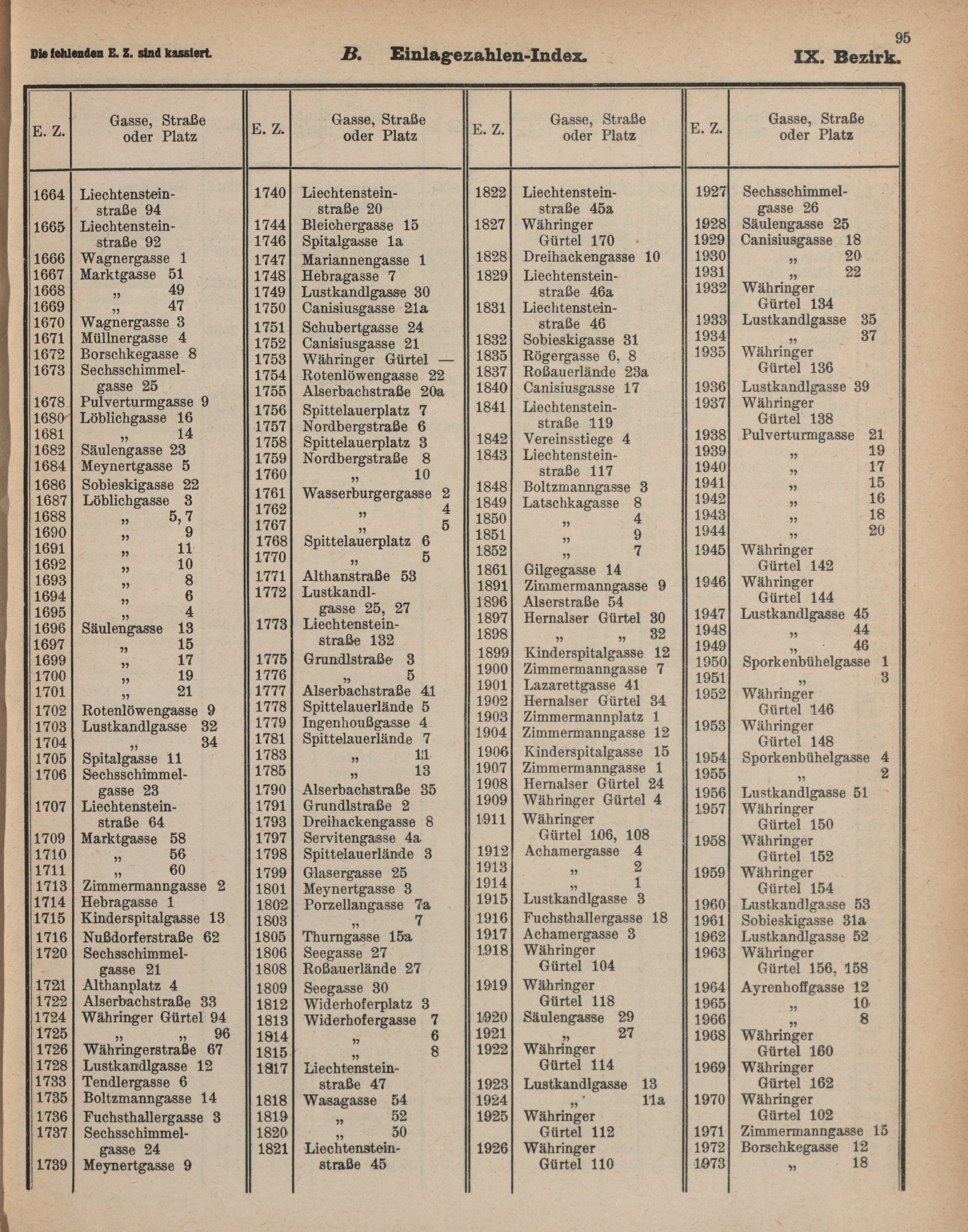 95

Die fehlenden E. Z. sind kassiert. B. Einlagezahlen-Index. IX. Bezirk.

| E. Z. | Gasse, Straße oder Platz |
|---|---|
| 1664 | Liechtensteinstraße 94 |
| 1665 | Liechtensteinstraße 92 |
| 1666 | Wagnergasse 1 |
| 1667 | Marktgasse 51 |
| 1668 | „ 49 |
| 1669 | „ 47 |
| 1670 | Wagnergasse 3 |
| 1671 | Müllnergasse 4 |
| 1672 | Borschkegasse 8 |
| 1673 | Sechsschimmelgasse 25 |
| 1678 | Pulverturmgasse 9 |
| 1680 | Löblichgasse 16 |
| 1681 | „ 14 |
| 1682 | Säulengasse 23 |
| 1684 | Meynertgasse 5 |
| 1686 | Sobieskigasse 22 |
| 1687 | Löblichgasse 3 |
| 1688 | „ 5, 7 |
| 1690 | „ 9 |
| 1691 | „ 11 |
| 1692 | „ 10 |
| 1693 | „ 8 |
| 1694 | „ 6 |
| 1695 | „ 4 |
| 1696 | Säulengasse 13 |
| 1697 | „ 15 |
| 1699 | „ 17 |
| 1700 | „ 19 |
| 1701 | „ 21 |
| 1702 | Rotenlöwengasse 9 |
| 1703 | Lustkandlgasse 32 |
| 1704 | „ 34 |
| 1705 | Spitalgasse 11 |
| 1706 | Sechsschimmelgasse 23 |
| 1707 | Liechtensteinstraße 64 |
| 1709 | Marktgasse 58 |
| 1710 | „ 56 |
| 1711 | „ 60 |
| 1713 | Zimmermanngasse 2 |
| 1714 | Hebragasse 1 |
| 1715 | Kinderspitalgasse 13 |
| 1716 | Nußdorferstraße 62 |
| 1720 | Sechsschimmelgasse 21 |
| 1721 | Althanplatz 4 |
| 1722 | Alserbachstraße 33 |
| 1724 | Währinger Gürtel 94 |
| 1725 | „ „ 96 |
| 1726 | Währingerstraße 67 |
| 1728 | Lustkandlgasse 12 |
| 1733 | Tendlergasse 6 |
| 1735 | Boltzmanngasse 14 |
| 1736 | Fuchsthallergasse 3 |
| 1737 | Sechsschimmelgasse 24 |
| 1739 | Meynertgasse 9 |

| E. Z. | Gasse, Straße oder Platz |
|---|---|
| 1740 | Liechtensteinstraße 20 |
| 1744 | Bleichergasse 15 |
| 1746 | Spitalgasse 1a |
| 1747 | Mariannengasse 1 |
| 1748 | Hebragasse 7 |
| 1749 | Lustkandlgasse 30 |
| 1750 | Canisiusgasse 21a |
| 1751 | Schubertgasse 24 |
| 1752 | Canisiusgasse 21 |
| 1753 | Währinger Gürtel — |
| 1754 | Rotenlöwengasse 22 |
| 1755 | Alserbachstraße 20a |
| 1756 | Spittelauerplatz 7 |
| 1757 | Nordbergstraße 6 |
| 1758 | Spittelauerplatz 3 |
| 1759 | Nordbergstraße 8 |
| 1760 | „ 10 |
| 1761 | Wasserburgergasse 2 |
| 1762 | „ 4 |
| 1767 | „ 5 |
| 1768 | Spittelauerplatz 6 |
| 1770 | „ 5 |
| 1771 | Althanstraße 53 |
| 1772 | Lustkandlgasse 25, 27 |
| 1773 | Liechtensteinstraße 132 |
| 1775 | Grundlstraße 3 |
| 1776 | „ 5 |
| 1777 | Alserbachstraße 41 |
| 1778 | Spittelauerlände 5 |
| 1779 | Ingenhoußgasse 4 |
| 1781 | Spittelauerlände 7 |
| 1783 | „ 11 |
| 1785 | „ 13 |
| 1790 | Alserbachstraße 35 |
| 1791 | Grundlstraße 2 |
| 1793 | Dreihackengasse 8 |
| 1797 | Servitengasse 4a |
| 1798 | Spittelauerlände 3 |
| 1799 | Glasergasse 25 |
| 1801 | Meynertgasse 3 |
| 1802 | Porzellangasse 7a |
| 1803 | „ 7 |
| 1805 | Thurngasse 15a |
| 1806 | Seegasse 27 |
| 1808 | Roßauerlände 27 |
| 1809 | Seegasse 30 |
| 1812 | Widerhoferplatz 3 |
| 1813 | Widerhofergasse 7 |
| 1814 | „ 6 |
| 1815 | „ 8 |
| 1817 | Liechtensteinstraße 47 |
| 1818 | Wasagasse 54 |
| 1819 | „ 52 |
| 1820 | „ 50 |
| 1821 | Liechtensteinstraße 45 |

| E. Z. | Gasse, Straße oder Platz |
|---|---|
| 1822 | Liechtensteinstraße 45a |
| 1827 | Währinger Gürtel 170 |
| 1828 | Dreihackengasse 10 |
| 1829 | Liechtensteinstraße 46a |
| 1831 | Liechtensteinstraße 46 |
| 1832 | Sobieskigasse 31 |
| 1835 | Rögergasse 6, 8 |
| 1837 | Roßauerlände 23a |
| 1840 | Canisiusgasse 17 |
| 1841 | Liechtensteinstraße 119 |
| 1842 | Vereinsstiege 4 |
| 1843 | Liechtensteinstraße 117 |
| 1848 | Boltzmanngasse 3 |
| 1849 | Latschkagasse 8 |
| 1850 | „ 4 |
| 1851 | „ 9 |
| 1852 | „ 7 |
| 1861 | Gilgegasse 14 |
| 1891 | Zimmermanngasse 9 |
| 1896 | Alserstraße 54 |
| 1897 | Hernalser Gürtel 30 |
| 1898 | „ „ 32 |
| 1899 | Kinderspitalgasse 12 |
| 1900 | Zimmermanngasse 7 |
| 1901 | Lazarettgasse 41 |
| 1902 | Hernalser Gürtel 34 |
| 1903 | Zimmermannplatz 1 |
| 1904 | Zimmermanngasse 12 |
| 1906 | Kinderspitalgasse 15 |
| 1907 | Zimmermanngasse 1 |
| 1908 | Hernalser Gürtel 24 |
| 1909 | Währinger Gürtel 4 |
| 1911 | Währinger Gürtel 106, 108 |
| 1912 | Achamergasse 4 |
| 1913 | „ 2 |
| 1914 | „ 1 |
| 1915 | Lustkandlgasse 3 |
| 1916 | Fuchsthallergasse 18 |
| 1917 | Achamergasse 3 |
| 1918 | Währinger Gürtel 104 |
| 1919 | Währinger Gürtel 118 |
| 1920 | Säulengasse 29 |
| 1921 | „ 27 |
| 1922 | Währinger Gürtel 114 |
| 1923 | Lustkandlgasse 13 |
| 1924 | „ 11a |
| 1925 | Währinger Gürtel 112 |
| 1926 | Währinger Gürtel 110 |

| E. Z. | Gasse, Straße oder Platz |
|---|---|
| 1927 | Sechsschimmelgasse 26 |
| 1928 | Säulengasse 25 |
| 1929 | Canisiusgasse 18 |
| 1930 | „ 20 |
| 1931 | „ 22 |
| 1932 | Währinger Gürtel 134 |
| 1933 | Lustkandlgasse 35 |
| 1934 | „ 37 |
| 1935 | Währinger Gürtel 136 |
| 1936 | Lustkandlgasse 39 |
| 1937 | Währinger Gürtel 138 |
| 1938 | Pulverturmgasse 21 |
| 1939 | „ 19 |
| 1940 | „ 17 |
| 1941 | „ 15 |
| 1942 | „ 16 |
| 1943 | „ 18 |
| 1944 | „ 20 |
| 1945 | Währinger Gürtel 142 |
| 1946 | Währinger Gürtel 144 |
| 1947 | Lustkandlgasse 45 |
| 1948 | „ 44 |
| 1949 | „ 46 |
| 1950 | Sporkenbühelgasse 1 |
| 1951 | „ 3 |
| 1952 | Währinger Gürtel 146 |
| 1953 | Währinger Gürtel 148 |
| 1954 | Sporkenbühelgasse 4 |
| 1955 | „ 2 |
| 1956 | Lustkandlgasse 51 |
| 1957 | Währinger Gürtel 150 |
| 1958 | Währinger Gürtel 152 |
| 1959 | Währinger Gürtel 154 |
| 1960 | Lustkandlgasse 53 |
| 1961 | Sobieskigasse 31a |
| 1962 | Lustkandlgasse 52 |
| 1963 | Währinger Gürtel 156, 158 |
| 1964 | Ayrenhoffgasse 12 |
| 1965 | „ 10 |
| 1966 | „ 8 |
| 1968 | Währinger Gürtel 160 |
| 1969 | Währinger Gürtel 162 |
| 1970 | Währinger Gürtel 102 |
| 1971 | Zimmermanngasse 15 |
| 1972 | Borschkegasse 12 |
| 1973 | „ 18 |